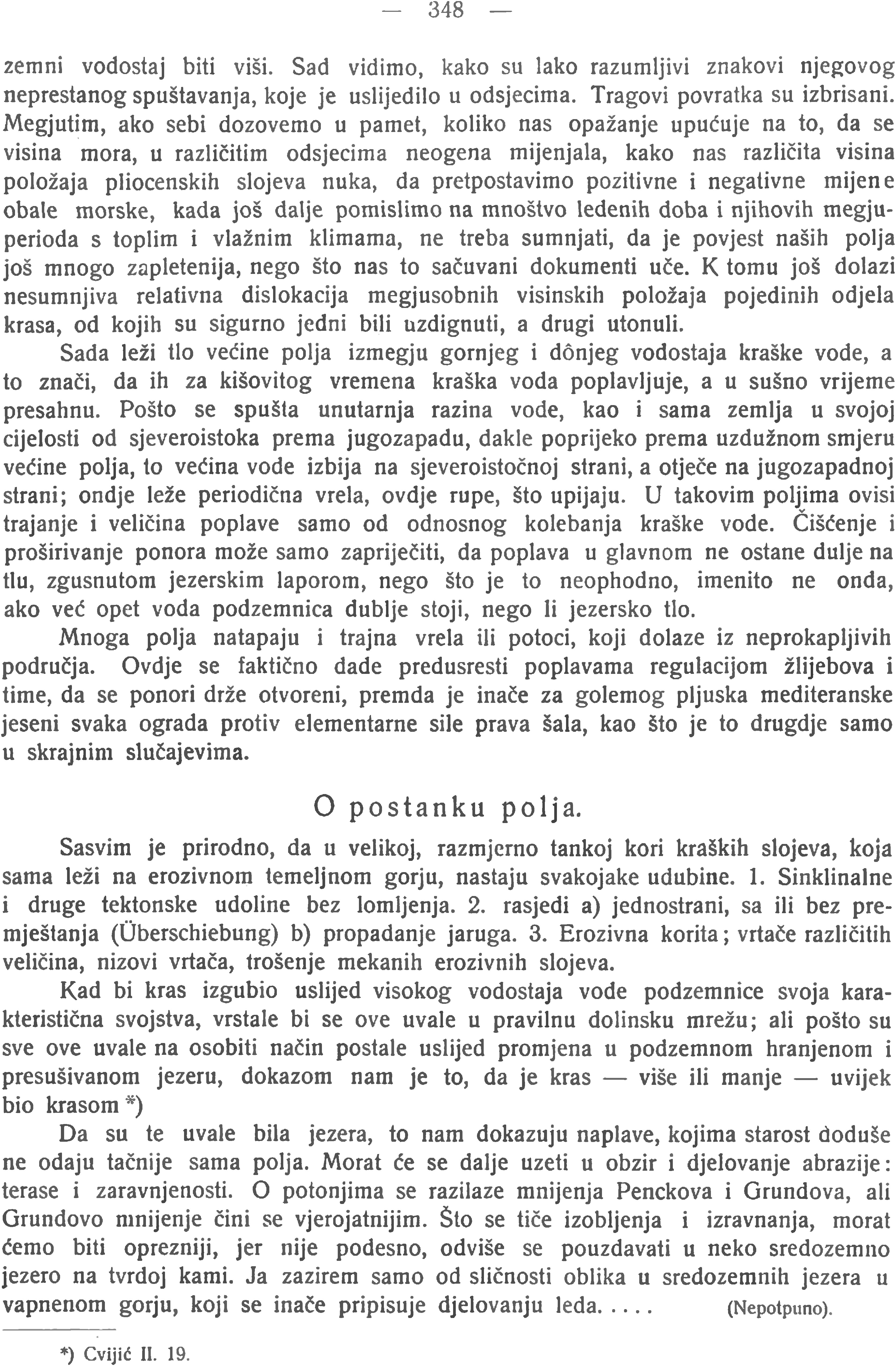 — 348 —

zemni vodostaj biti viši. Sad vidimo, kako su lako razumljivi znakovi njegovog neprestanog spuštavanja, koje je uslijedilo u odsjecima. Tragovi povratka su izbrisani. Megjutim, ako sebi dozovemo u pamet, koliko nas opažanje upućuje na to, da se visina mora, u različitim odsjecima neogena mijenjala, kako nas različita visina položaja pliocenskih slojeva nuka, da pretpostavimo pozitivne i negativne mijene obale morske, kada još dalje pomislimo na mnoštvo ledenih doba i njihovih megjuperioda s toplim i vlažnim klimama, ne treba sumnjati, da je povjest naših polja još mnogo zapletenija, nego što nas to sačuvani dokumenti uče. K tomu još dolazi nesumnjiva relativna dislokacija megjusobnih visinskih položaja pojedinih odjela krasa, od kojih su sigurno jedni bili uzdignuti, a drugi utonuli.

Sada leži tlo većine polja izmegju gornjeg i dônjeg vodostaja kraške vode, a to znači, da ih za kišovitog vremena kraška voda poplavljuje, a u sušno vrijeme presahnu. Pošto se spušta unutarnja razina vode, kao i sama zemlja u svojoj cijelosti od sjeveroistoka prema jugozapadu, dakle poprijeko prema uzdužnom smjeru većine polja, to većina vode izbija na sjeveroistočnoj strani, a otječe na jugozapadnoj strani; ondje leže periodična vrela, ovdje rupe, što upijaju. U takovim poljima ovisi trajanje i veličina poplave samo od odnosnog kolebanja kraške vode. Čišćenje i proširivanje ponora može samo zapriječiti, da poplava u glavnom ne ostane dulje na tlu, zgusnutom jezerskim laporom, nego što je to neophodno, imenito ne onda, ako već opet voda podzemnica dublje stoji, nego li jezersko tlo.

Mnoga polja natapaju i trajna vrela ili potoci, koji dolaze iz neprokapljivih područja. Ovdje se faktično dade predusresti poplavama regulacijom žlijebova i time, da se ponori drže otvoreni, premda je inače za golemog pljuska mediteranske jeseni svaka ograda protiv elementarne sile prava šala, kao što je to drugdje samo u skrajnim slučajevima.

O postanku polja.

Sasvim je prirodno, da u velikoj, razmjerno tankoj kori kraških slojeva, koja sama leži na erozivnom temeljnom gorju, nastaju svakojake udubine. 1. Sinklinalne i druge tektonske udoline bez lomljenja. 2. rasjedi a) jednostrani, sa ili bez premještanja (Überschiebung) b) propadanje jaruga. 3. Erozivna korita; vrtače različitih veličina, nizovi vrtača, trošenje mekanih erozivnih slojeva.

Kad bi kras izgubio uslijed visokog vodostaja vode podzemnice svoja karakteristična svojstva, vrstale bi se ove uvale u pravilnu dolinsku mrežu; ali pošto su sve ove uvale na osobiti način postale uslijed promjena u podzemnom hranjenom i presušivanom jezeru, dokazom nam je to, da je kras — više ili manje — uvijek bio krasom *)

Da su te uvale bila jezera, to nam dokazuju naplave, kojima starost doduše ne odaju tačnije sama polja. Morat će se dalje uzeti u obzir i djelovanje abrazije: terase i zaravnjenosti. O potonjima se razilaze mnijenja Penckova i Grundova, ali Grundovo mnijenje čini se vjerojatnijim. Što se tiče izobljenja i izravnanja, morat ćemo biti oprezniji, jer nije podesno, odviše se pouzdavati u neko sredozemno jezero na tvrdoj kami. Ja zazirem samo od sličnosti oblika u sredozemnih jezera u vapnenom gorju, koji se inače pripisuje djelovanju leda. . . . . (Nepotpuno).

*) Cvijić II. 19.